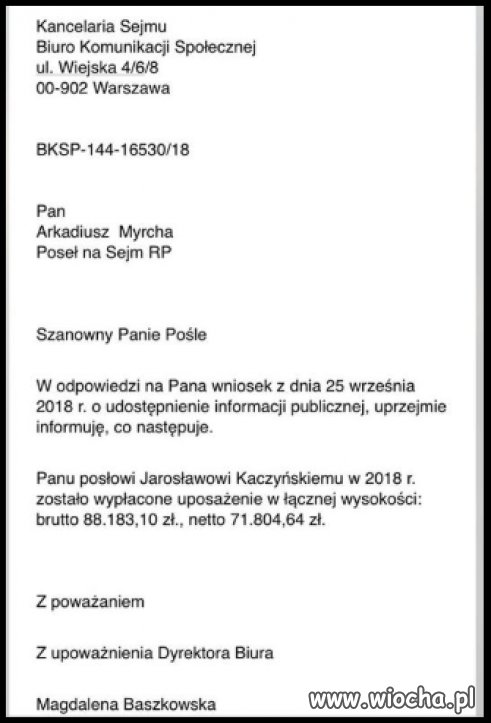 Kancelaria Sejmu
Biuro Komunikacji Społecznej
ul. Wiejska 4/6/8
00-902 Warszawa

BKSP-144-16530/18

Pan
Arkadiusz Myrcha
Poseł na Sejm RP

Szanowny Panie Pośle

W odpowiedzi na Pana wniosek z dnia 25 września 2018 r. o udostępnienie informacji publicznej, uprzejmie informuję, co następuje.

Panu posłowi Jarosławowi Kaczyńskiemu w 2018 r. zostało wypłacone uposażenie w łącznej wysokości: brutto 88.183,10 zł., netto 71.804,64 zł.

Z poważaniem

Z upoważnienia Dyrektora Biura

Magdalena Baszkowska

www.wiocha.pl